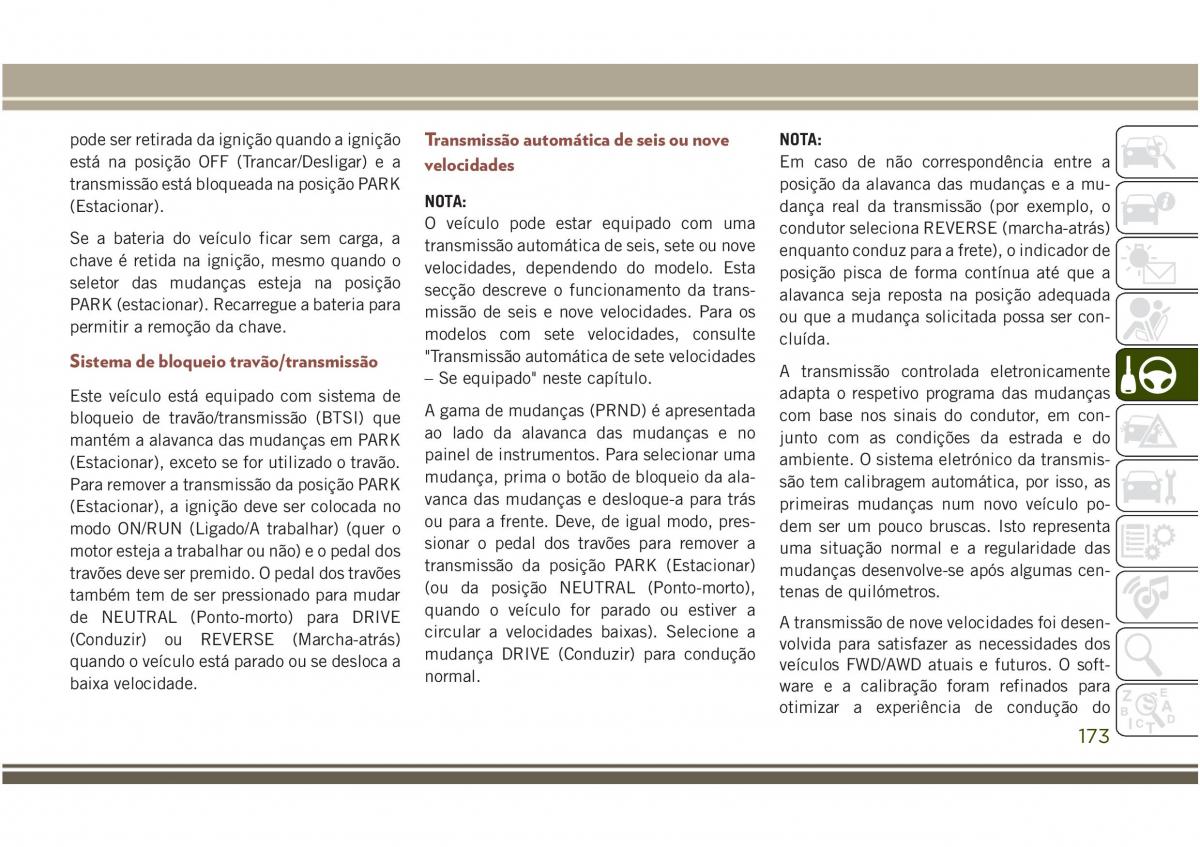 pode ser retirada da ignição quando a ignição está na posição OFF (Trancar/Desligar) e a transmissão está bloqueada na posição PARK (Estacionar).

Se a bateria do veículo ficar sem carga, a chave é retida na ignição, mesmo quando o seletor das mudanças esteja na posição PARK (estacionar). Recarregue a bateria para permitir a remoção da chave.

Sistema de bloqueio travão/transmissão

Este veículo está equipado com sistema de bloqueio de travão/transmissão (BTSI) que mantém a alavanca das mudanças em PARK (Estacionar), exceto se for utilizado o travão. Para remover a transmissão da posição PARK (Estacionar), a ignição deve ser colocada no modo ON/RUN (Ligado/A trabalhar) (quer o motor esteja a trabalhar ou não) e o pedal dos travões deve ser premido. O pedal dos travões também tem de ser pressionado para mudar de NEUTRAL (Ponto-morto) para DRIVE (Conduzir) ou REVERSE (Marcha-atrás) quando o veículo está parado ou se desloca a baixa velocidade.

Transmissão automática de seis ou nove velocidades

NOTA:
O veículo pode estar equipado com uma transmissão automática de seis, sete ou nove velocidades, dependendo do modelo. Esta secção descreve o funcionamento da transmissão de seis e nove velocidades. Para os modelos com sete velocidades, consulte "Transmissão automática de sete velocidades – Se equipado" neste capítulo.

A gama de mudanças (PRND) é apresentada ao lado da alavanca das mudanças e no painel de instrumentos. Para selecionar uma mudança, prima o botão de bloqueio da alavanca das mudanças e desloque-a para trás ou para a frente. Deve, de igual modo, pressionar o pedal dos travões para remover a transmissão da posição PARK (Estacionar) (ou da posição NEUTRAL (Ponto-morto), quando o veículo for parado ou estiver a circular a velocidades baixas). Selecione a mudança DRIVE (Conduzir) para condução normal.

NOTA:
Em caso de não correspondência entre a posição da alavanca das mudanças e a mudança real da transmissão (por exemplo, o condutor seleciona REVERSE (marcha-atrás) enquanto conduz para a frete), o indicador de posição pisca de forma contínua até que a alavanca seja reposta na posição adequada ou que a mudança solicitada possa ser concluída.

A transmissão controlada eletronicamente adapta o respetivo programa das mudanças com base nos sinais do condutor, em conjunto com as condições da estrada e do ambiente. O sistema eletrónico da transmissão tem calibragem automática, por isso, as primeiras mudanças num novo veículo podem ser um pouco bruscas. Isto representa uma situação normal e a regularidade das mudanças desenvolve-se após algumas centenas de quilómetros.

A transmissão de nove velocidades foi desenvolvida para satisfazer as necessidades dos veículos FWD/AWD atuais e futuros. O software e a calibração foram refinados para otimizar a experiência de condução do

173